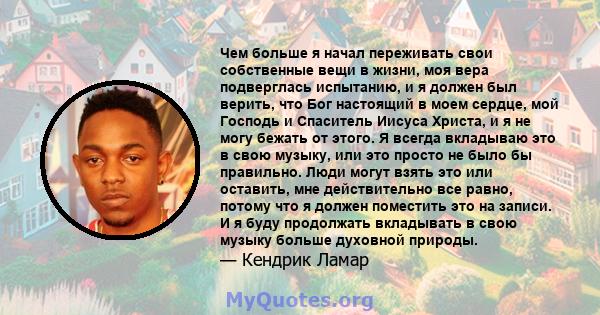 Чем больше я начал переживать свои собственные вещи в жизни, моя вера подверглась испытанию, и я должен был верить, что Бог настоящий в моем сердце, мой Господь и Спаситель Иисуса Христа, и я не могу бежать от этого. Я всегда вкладываю это в свою музыку, или это просто не было бы правильно. Люди могут взять это или оставить, мне действительно все равно, потому что я должен поместить это на записи. И я буду продолжать вкладывать в свою музыку больше духовной природы.

— Кендрик Ламар

MyQuotes.org